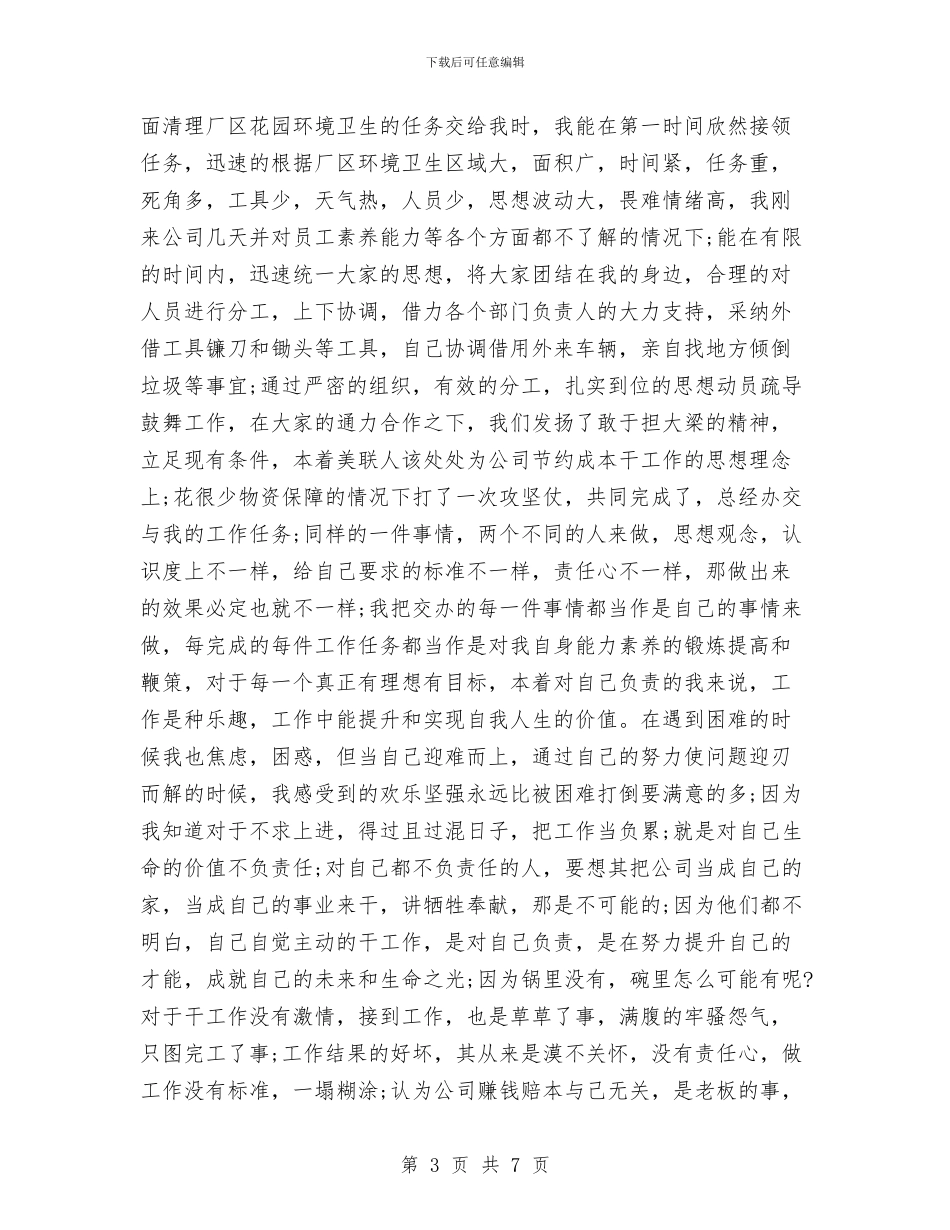 下载后可任意编辑

面清理厂区花园环境卫生的任务交给我时，我能在第一时间欣然接领任务，迅速的根据厂区环境卫生区域大，面积广，时间紧，任务重，死角多，工具少，天气热，人员少，思想波动大，畏难情绪高，我刚来公司几天并对员工素养能力等各个方面都不了解的情况下;能在有限的时间内，迅速统一大家的思想，将大家团结在我的身边，合理的对人员进行分工，上下协调，借力各个部门负责人的大力支持，采纳外借工具镰刀和锄头等工具，自己协调借用外来车辆，亲自找地方倾倒垃圾等事宜;通过严密的组织，有效的分工，扎实到位的思想动员疏导鼓舞工作，在大家的通力合作之下，我们发扬了敢于担大梁的精神，立足现有条件，本着美联人该处处为公司节约成本干工作的思想理念上;花很少物资保障的情况下打了一次攻坚仗，共同完成了，总经办交与我的工作任务;同样的一件事情，两个不同的人来做，思想观念，认识度上不一样，给自己要求的标准不一样，责任心不一样，那做出来的效果必定也就不一样;我把交办的每一件事情都当作是自己的事情来做，每完成的每件工作任务都当作是对我自身能力素养的锻炼提高和鞭策，对于每一个真正有理想有目标，本着对自己负责的我来说，工作是种乐趣，工作中能提升和实现自我人生的价值。在遇到困难的时候我也焦虑，困惑，但当自己迎难而上，通过自己的努力使问题迎刃而解的时候，我感受到的欢乐坚强永远比被困难打倒要满意的多;因为我知道对于不求上进，得过且过混日子，把工作当负累;就是对自己生命的价值不负责任;对自己都不负责任的人，要想其把公司当成自己的家，当成自己的事业来干，讲牺牲奉献，那是不可能的;因为他们都不明白，自己自觉主动的干工作，是对自己负责，是在努力提升自己的才能，成就自己的未来和生命之光;因为锅里没有，碗里怎么可能有呢?对于干工作没有激情，接到工作，也是草草了事，满腹的牢骚怨气，只图完工了事;工作结果的好坏，其从来是漠不关怀，没有责任心，做工作没有标准，一塌糊涂;认为公司赚钱赔本与己无关，是老板的事，

第 3 页 共 7 页